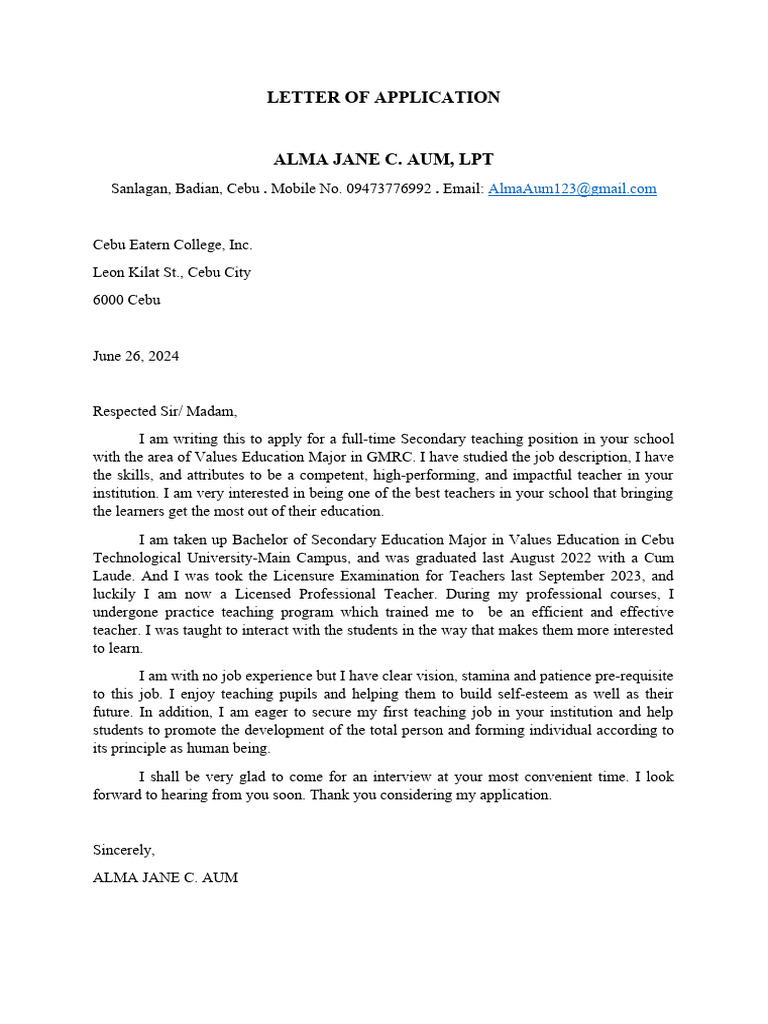 LETTER OF APPLICATION

ALMA JANE C. AUM, LPT

Sanlagan, Badian, Cebu . Mobile No. 09473776992 . Email: AlmaAum123@gmail.com

Cebu Eatern College, Inc.

Leon Kilat St., Cebu City

6000 Cebu

June 26, 2024

Respected Sir/ Madam,

I am writing this to apply for a full-time Secondary teaching position in your school with the area of Values Education Major in GMRC. I have studied the job description, I have the skills, and attributes to be a competent, high-performing, and impactful teacher in your institution. I am very interested in being one of the best teachers in your school that bringing the learners get the most out of their education.

I am taken up Bachelor of Secondary Education Major in Values Education in Cebu Technological University-Main Campus, and was graduated last August 2022 with a Cum Laude. And I was took the Licensure Examination for Teachers last September 2023, and luckily I am now a Licensed Professional Teacher. During my professional courses, I undergone practice teaching program which trained me to be an efficient and effective teacher. I was taught to interact with the students in the way that makes them more interested to learn.

I am with no job experience but I have clear vision, stamina and patience pre-requisite to this job. I enjoy teaching pupils and helping them to build self-esteem as well as their future. In addition, I am eager to secure my first teaching job in your institution and help students to promote the development of the total person and forming individual according to its principle as human being.

I shall be very glad to come for an interview at your most convenient time. I look forward to hearing from you soon. Thank you considering my application.

Sincerely,

ALMA JANE C. AUM